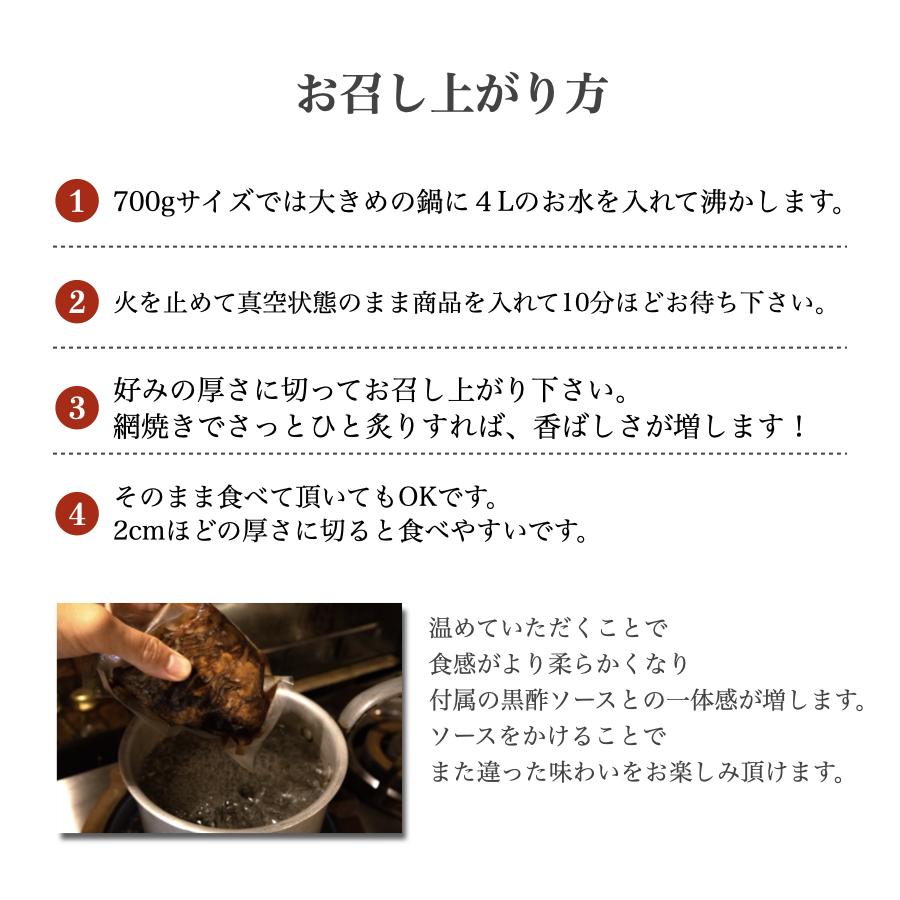 お召し上がり方

1 700gサイズでは大きめの鍋に４Lのお水を入れて沸かします。

2 火を止めて真空状態のまま商品を入れて10分ほどお待ち下さい。

3 好みの厚さに切ってお召し上がり下さい。
網焼きでさっとひと炙りすれば、香ばしさが増します！

4 そのまま食べて頂いてもOKです。
2cmほどの厚さに切ると食べやすいです。

温めていただくことで
食感がより柔らかくなり
付属の黒酢ソースとの一体感が増します。
ソースをかけることで
また違った味わいをお楽しみ頂けます。